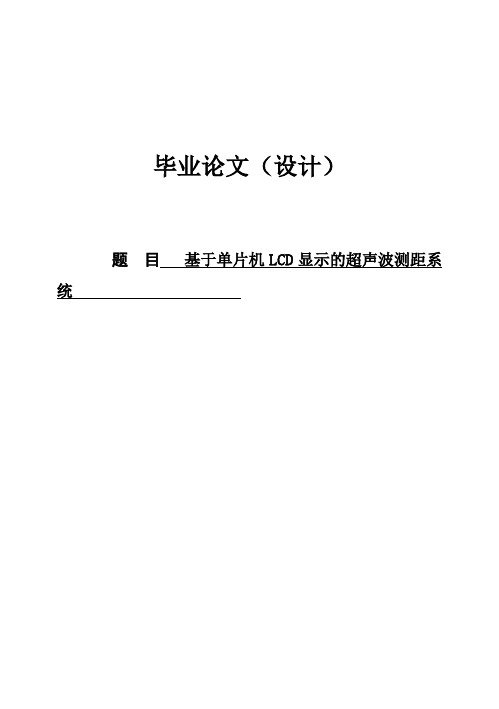 毕业论文（设计）

题　目　基于单片机 LCD 显示的超声波测距系统